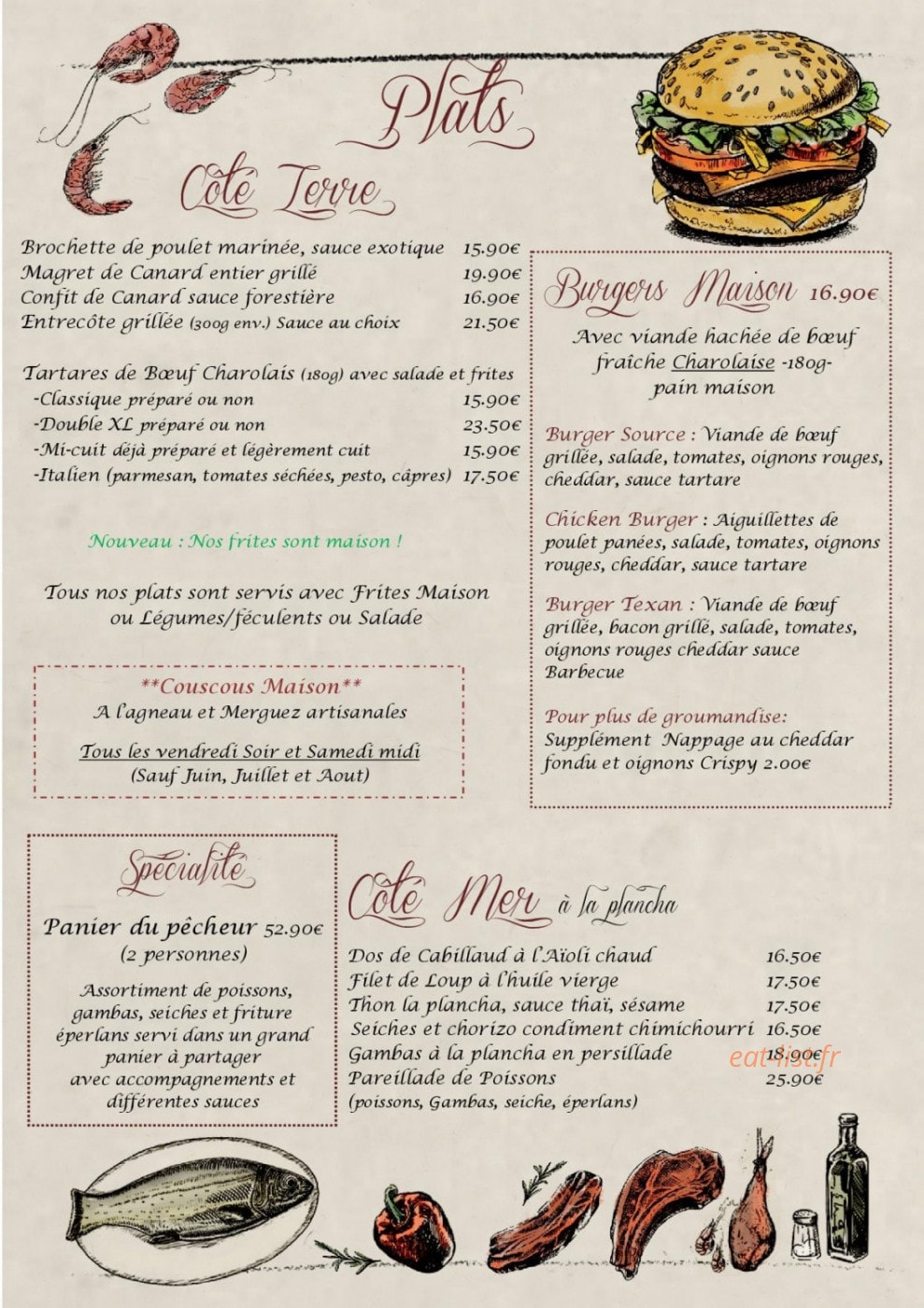 Plats

Côté Terre

Brochette de poulet marinée, sauce exotique 15.90€
Magret de Canard entier grillé 19.90€
Confit de Canard sauce forestière 16.90€
Entrecôte grillée (300g env.) Sauce au choix 21.50€

Tartares de Bœuf Charolais (180g) avec salade et frites
-Classique préparé ou non 15.90€
-Double XL préparé ou non 23.50€
-Mi-cuit déjà préparé et légèrement cuit 15.90€
-Italien (parmesan, tomates séchées, pesto, câpres) 17.50€

Nouveau : Nos frites sont maison !

Tous nos plats sont servis avec Frites Maison ou Légumes/féculents ou Salade

**Couscous Maison**
A l'agneau et Merguez artisanales

Tous les vendredi Soir et Samedi midi
(Sauf Juin, Juillet et Aout)

Burgers Maison 16.90€

Avec viande hachée de bœuf fraîche Charolaise -180g- pain maison

Burger Source : Viande de bœuf grillée, salade, tomates, oignons rouges, cheddar, sauce tartare

Chicken Burger : Aiguillettes de poulet panées, salade, tomates, oignons rouges, cheddar, sauce tartare

Burger Texan : Viande de bœuf grillée, bacon grillé, salade, tomates, oignons rouges cheddar sauce Barbecue

Pour plus de groumandise:
Supplément Nappage au cheddar fondu et oignons Crispy 2.00€

Spécialité

Panier du pêcheur 52.90€
(2 personnes)

Assortiment de poissons, gambas, seiches et friture éperlans servi dans un grand panier à partager avec accompagnements et différentes sauces

Côté Mer à la plancha

Dos de Cabillaud à l'Aïoli chaud 16.50€
Filet de Loup à l'huile vierge 17.50€
Thon la plancha, sauce thaï, sésame 17.50€
Seiches et chorizo condiment chimichourri 16.50€
Gambas à la plancha en persillade 18.90€
Pareillade de Poissons 25.90€
(poissons, Gambas, seiche, éperlans)

eat-list.fr